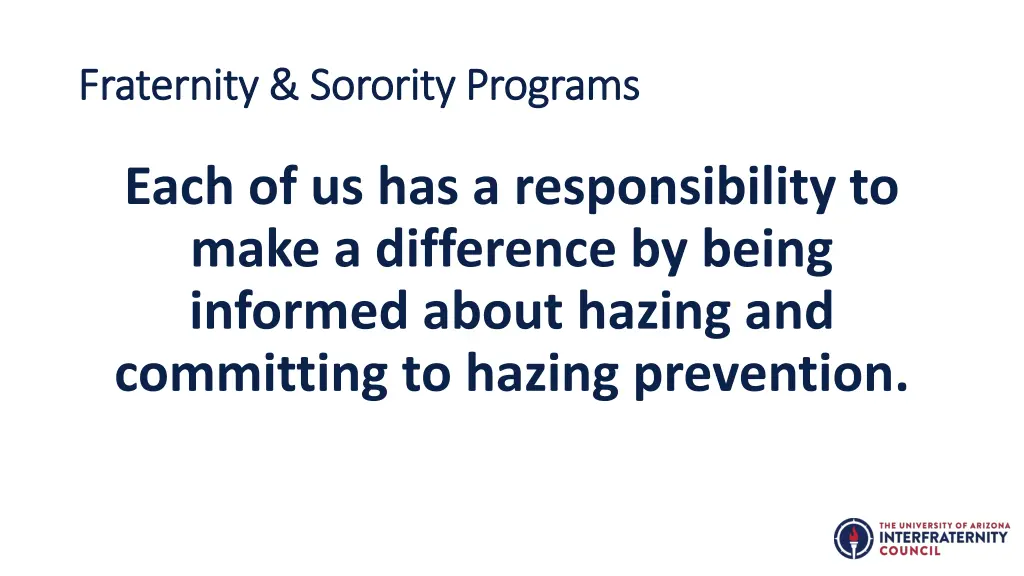 Fraternity & Sorority Programs

Each of us has a responsibility to make a difference by being informed about hazing and committing to hazing prevention.

THE UNIVERSITY OF ARIZONA
INTERFRATERNITY
COUNCIL